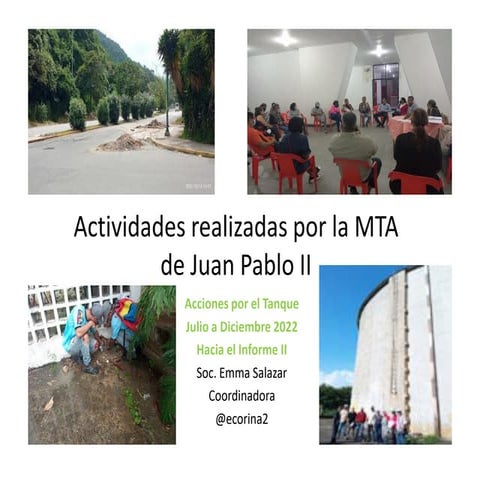 Actividades realizadas por la MTA de Juan Pablo II

Acciones por el Tanque
Julio a Diciembre 2022
Hacia el Informe II
Soc. Emma Salazar
Coordinadora
@ecorina2